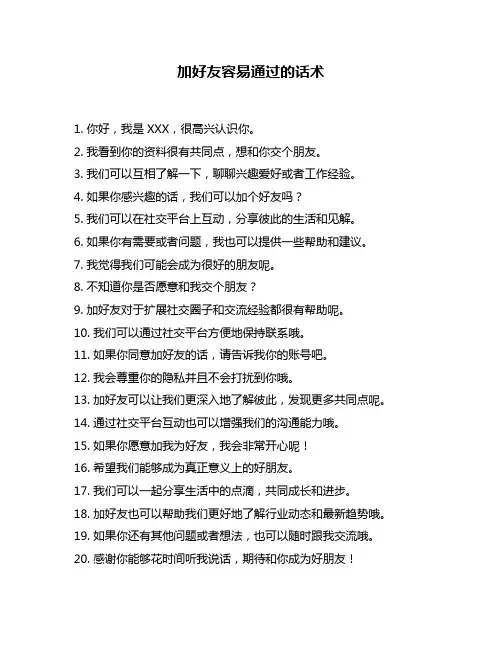 加好友容易通过的话术

1. 你好，我是 XXX，很高兴认识你。

2. 我看到你的资料很有共同点，想和你交个朋友。

3. 我们可以互相了解一下，聊聊兴趣爱好或者工作经验。

4. 如果你感兴趣的话，我们可以加个好友吗？

5. 我们可以在社交平台上互动，分享彼此的生活和见解。

6. 如果你有需要或者问题，我也可以提供一些帮助和建议。

7. 我觉得我们可能会成为很好的朋友呢。

8. 不知道你是否愿意和我交个朋友？

9. 加好友对于扩展社交圈子和交流经验都很有帮助呢。

10. 我们可以通过社交平台方便地保持联系哦。

11. 如果你同意加好友的话，请告诉我你的账号吧。

12. 我会尊重你的隐私并且不会打扰到你哦。

13. 加好友可以让我们更深入地了解彼此，发现更多共同点呢。

14. 通过社交平台互动也可以增强我们的沟通能力哦。

15. 如果你愿意加我为好友，我会非常开心呢！

16. 希望我们能够成为真正意义上的好朋友。

17. 我们可以一起分享生活中的点滴，共同成长和进步。

18. 加好友也可以帮助我们更好地了解行业动态和最新趋势哦。

19. 如果你还有其他问题或者想法，也可以随时跟我交流哦。

20. 感谢你能够花时间听我说话，期待和你成为好朋友！